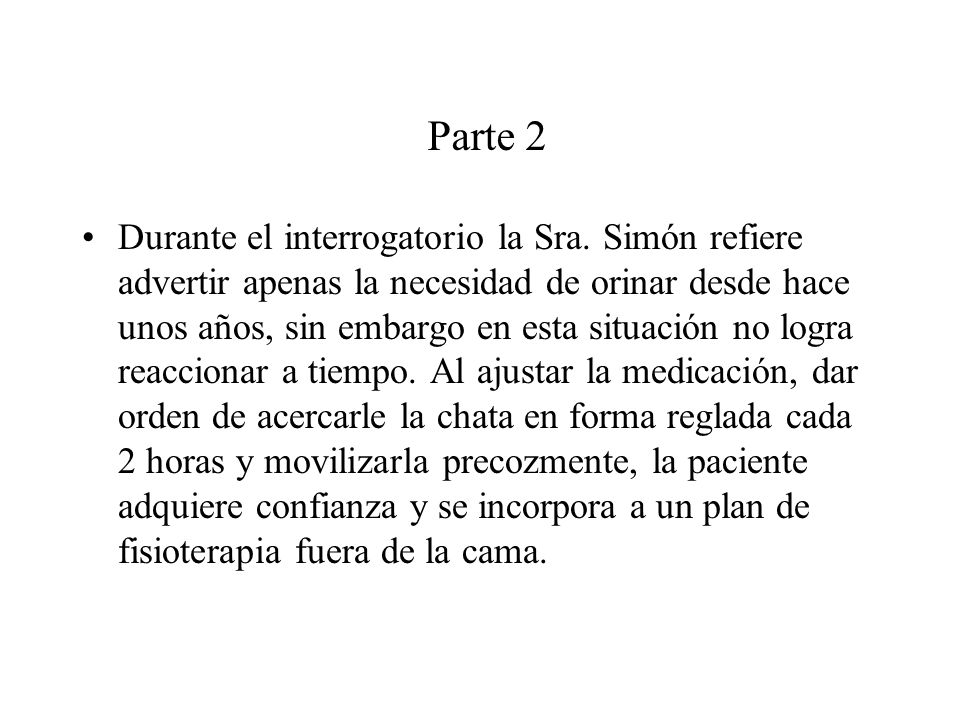 Parte 2

• Durante el interrogatorio la Sra. Simón refiere advertir apenas la necesidad de orinar desde hace unos años, sin embargo en esta situación no logra reaccionar a tiempo. Al ajustar la medicación, dar orden de acercarle la chata en forma reglada cada 2 horas y movilizarla precozmente, la paciente adquiere confianza y se incorpora a un plan de fisioterapia fuera de la cama.